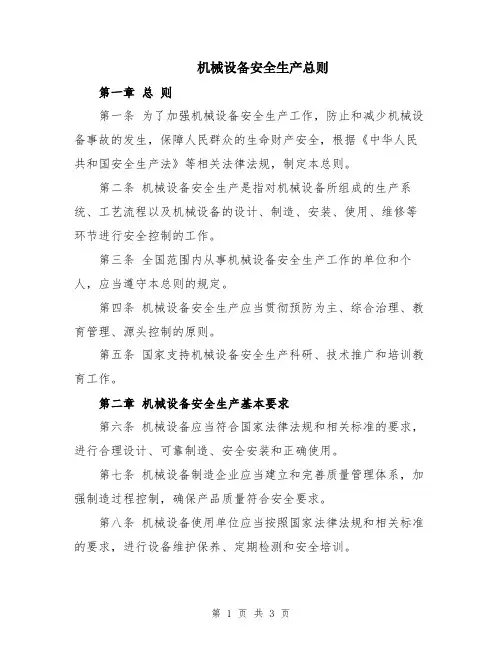 机械设备安全生产总则

第一章 总 则

第一条 为了加强机械设备安全生产工作，防止和减少机械设备事故的发生，保障人民群众的生命财产安全，根据《中华人民共和国安全生产法》等相关法律法规，制定本总则。

第二条 机械设备安全生产是指对机械设备所组成的生产系统、工艺流程以及机械设备的设计、制造、安装、使用、维修等环节进行安全控制的工作。

第三条 全国范围内从事机械设备安全生产工作的单位和个人，应当遵守本总则的规定。

第四条 机械设备安全生产应当贯彻预防为主、综合治理、教育管理、源头控制的原则。

第五条 国家支持机械设备安全生产科研、技术推广和培训教育工作。

第二章 机械设备安全生产基本要求

第六条 机械设备应当符合国家法律法规和相关标准的要求，进行合理设计、可靠制造、安全安装和正确使用。

第七条 机械设备制造企业应当建立和完善质量管理体系，加强制造过程控制，确保产品质量符合安全要求。

第八条 机械设备使用单位应当按照国家法律法规和相关标准的要求，进行设备维护保养、定期检测和安全培训。

第 1 页 共 3 页